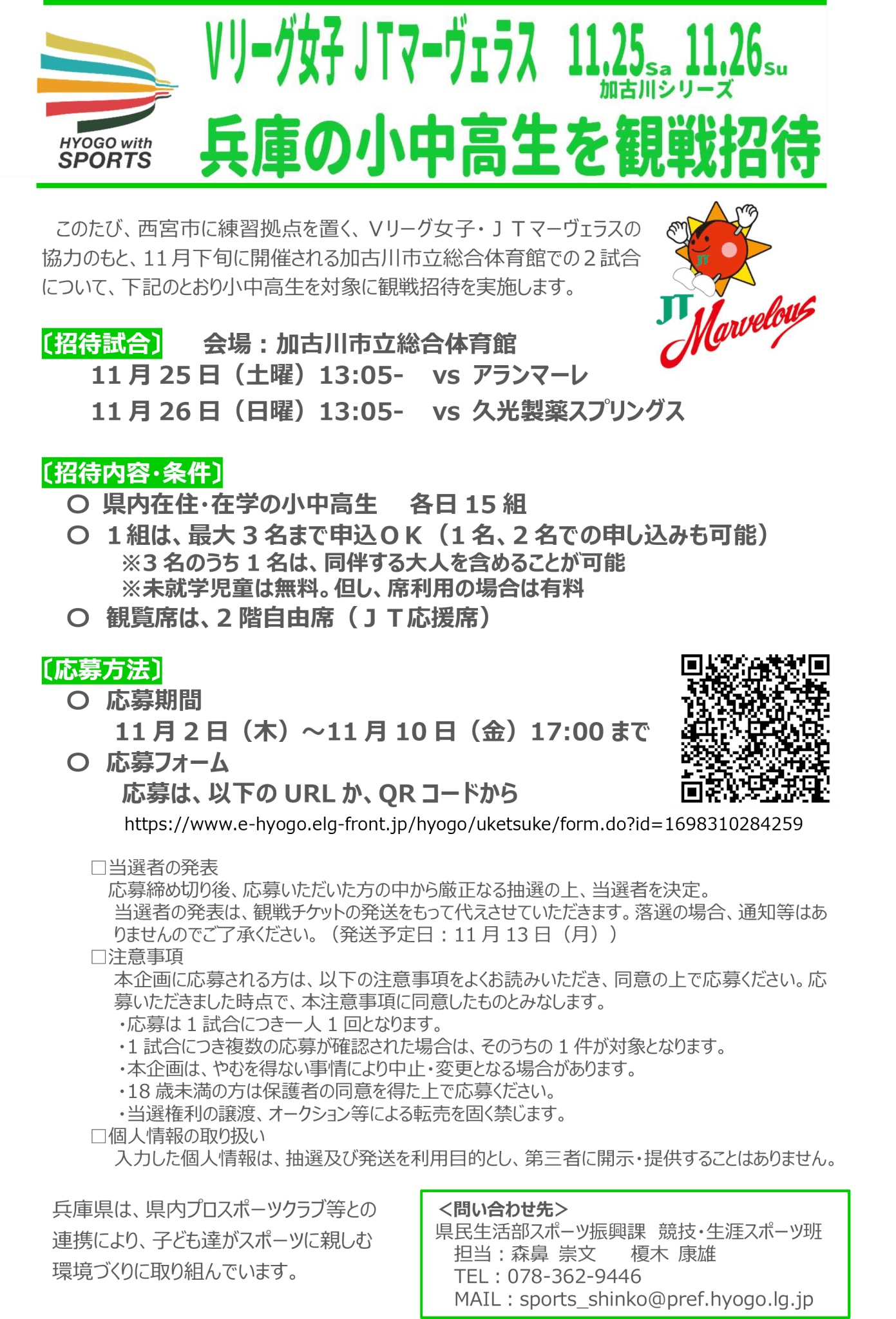 HYOGO with SPORTS

Vリーグ女子 JTマーヴェラス 11.25Sa 11.26Su
加古川シリーズ

兵庫の小中高生を観戦招待

このたび、西宮市に練習拠点を置く、Vリーグ女子・JTマーヴェラスの協力のもと、11月下旬に開催される加古川市立総合体育館での2試合について、下記のとおり小中高生を対象に観戦招待を実施します。

JT Marvelous

〔招待試合〕 会場：加古川市立総合体育館
11月25日（土曜）13:05- vs アランマーレ
11月26日（日曜）13:05- vs 久光製薬スプリングス

〔招待内容・条件〕
○ 県内在住・在学の小中高生 各日15組
○ 1組は、最大3名まで申込OK（1名、2名での申し込みも可能）
※3名のうち1名は、同伴する大人を含めることが可能
※未就学児童は無料。但し、席利用の場合は有料
○ 観覧席は、2階自由席（JT応援席）

〔応募方法〕
○ 応募期間
11月2日（木）～11月10日（金）17:00まで
○ 応募フォーム
応募は、以下のURLか、QRコードから
https://www.e-hyogo.elg-front.jp/hyogo/uketsuke/form.do?id=1698310284259

☐当選者の発表
応募締め切り後、応募いただいた方の中から厳正なる抽選の上、当選者を決定。
当選者の発表は、観戦チケットの発送をもって代えさせていただきます。落選の場合、通知等はありませんのでご了承ください。（発送予定日：11月13日（月））
☐注意事項
本企画に応募される方は、以下の注意事項をよくお読みいただき、同意の上で応募ください。応募いただきました時点で、本注意事項に同意したものとみなします。
・応募は1試合につき一人1回となります。
・1試合につき複数の応募が確認された場合は、そのうちの1件が対象となります。
・本企画は、やむを得ない事情により中止・変更となる場合があります。
・18歳未満の方は保護者の同意を得た上で応募ください。
・当選権利の譲渡、オークション等による転売を固く禁じます。
☐個人情報の取り扱い
入力した個人情報は、抽選及び発送を利用目的とし、第三者に開示・提供することはありません。

兵庫県は、県内プロスポーツクラブ等との連携により、子ども達がスポーツに親しむ環境づくりに取り組んでいます。

＜問い合わせ先＞
県民生活部スポーツ振興課 競技・生涯スポーツ班
担当：森鼻 崇文 榎木 康雄
TEL：078-362-9446
MAIL：sports_shinko@pref.hyogo.lg.jp